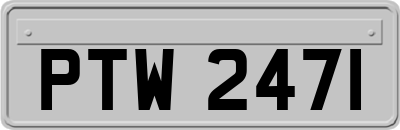 PTW 247I